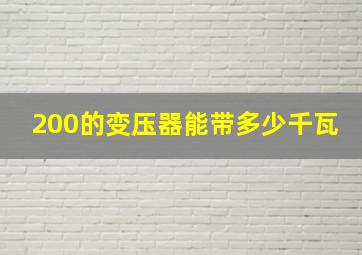 200的变压器能带多少千瓦